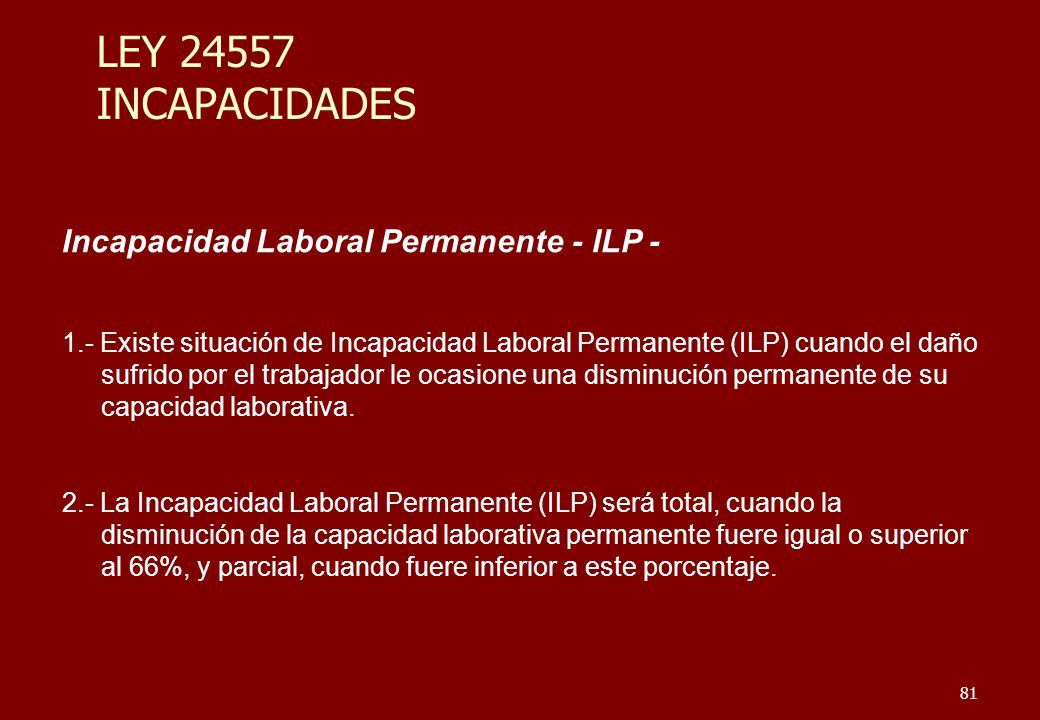 LEY 24557
INCAPACIDADES

Incapacidad Laboral Permanente - ILP -

1.- Existe situación de Incapacidad Laboral Permanente (ILP) cuando el daño sufrido por el trabajador le ocasione una disminución permanente de su capacidad laborativa.

2.- La Incapacidad Laboral Permanente (ILP) será total, cuando la disminución de la capacidad laborativa permanente fuere igual o superior al 66%, y parcial, cuando fuere inferior a este porcentaje.

81